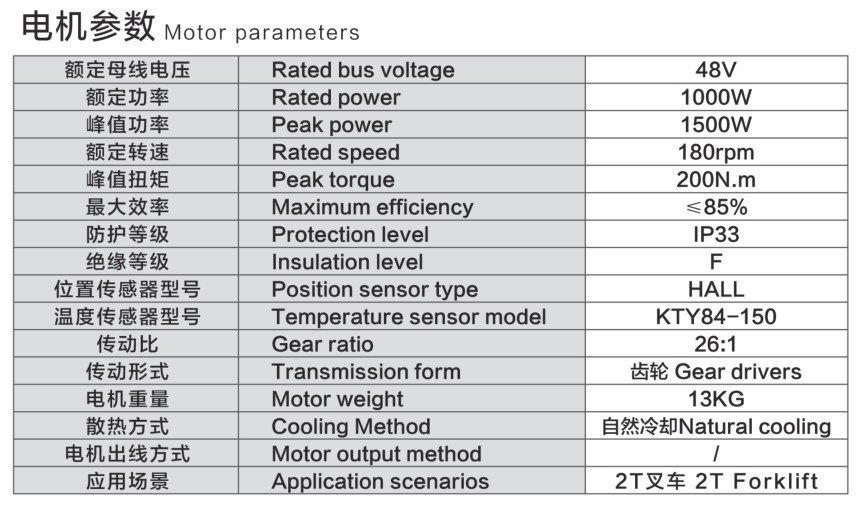 电机参数 Motor parameters

| 额定母线电压 | Rated bus voltage | 48V |
|---|---|---|
| 额定功率 | Rated power | 1000W |
| 峰值功率 | Peak power | 1500W |
| 额定转速 | Rated speed | 180rpm |
| 峰值扭矩 | Peak torque | 200N.m |
| 最大效率 | Maximum efficiency | ≤85% |
| 防护等级 | Protection level | IP33 |
| 绝缘等级 | Insulation level | F |
| 位置传感器型号 | Position sensor type | HALL |
| 温度传感器型号 | Temperature sensor model | KTY84-150 |
| 传动比 | Gear ratio | 26:1 |
| 传动形式 | Transmission form | 齿轮 Gear drivers |
| 电机重量 | Motor weight | 13KG |
| 散热方式 | Cooling Method | 自然冷却Natural cooling |
| 电机出线方式 | Motor output method | / |
| 应用场景 | Application scenarios | 2T叉车 2T Forklift |